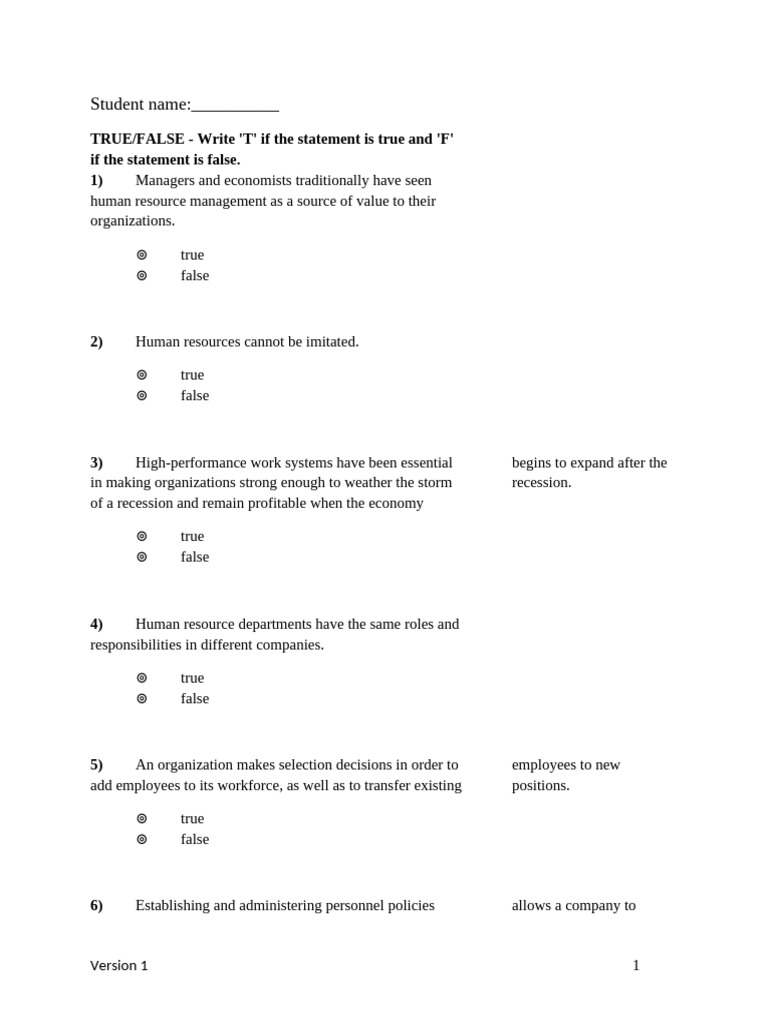 Student name:__________

**TRUE/FALSE - Write 'T' if the statement is true and 'F' if the statement is false.**

**1)** Managers and economists traditionally have seen human resource management as a source of value to their organizations.

⊚ true
⊚ false

**2)** Human resources cannot be imitated.

⊚ true
⊚ false

**3)** High-performance work systems have been essential in making organizations strong enough to weather the storm of a recession and remain profitable when the economy begins to expand after the recession.

⊚ true
⊚ false

**4)** Human resource departments have the same roles and responsibilities in different companies.

⊚ true
⊚ false

**5)** An organization makes selection decisions in order to add employees to its workforce, as well as to transfer existing employees to new positions.

⊚ true
⊚ false

**6)** Establishing and administering personnel policies allows a company to

Version 1 1